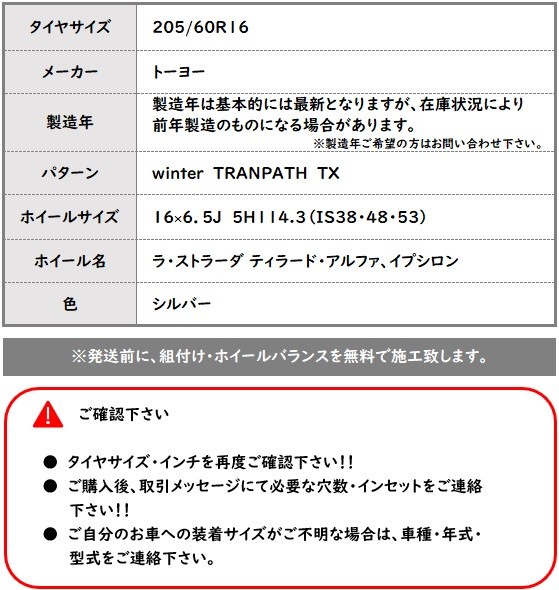 | タイヤサイズ | 205/60R16 |
|---|---|
| メーカー | トーヨー |
| 製造年 | 製造年は基本的には最新となりますが、在庫状況により前年製造のものになる場合があります。 ※製造年ご希望の方はお問い合わせ下さい。 |
| パターン | winter TRANPATH TX |
| ホイールサイズ | 16×6.5J 5H114.3(IS38・48・53) |
| ホイール名 | ラ・ストラーダ ティラード・アルファ、イプシロン |
| 色 | シルバー |

※発送前に、組付け・ホイールバランスを無料で施工致します。

ご確認下さい

● タイヤサイズ・インチを再度ご確認下さい!!
● ご購入後、取引メッセージにて必要な穴数・インセットをご連絡下さい!!
● ご自分のお車への装着サイズがご不明な場合は、車種・年式・型式をご連絡下さい。